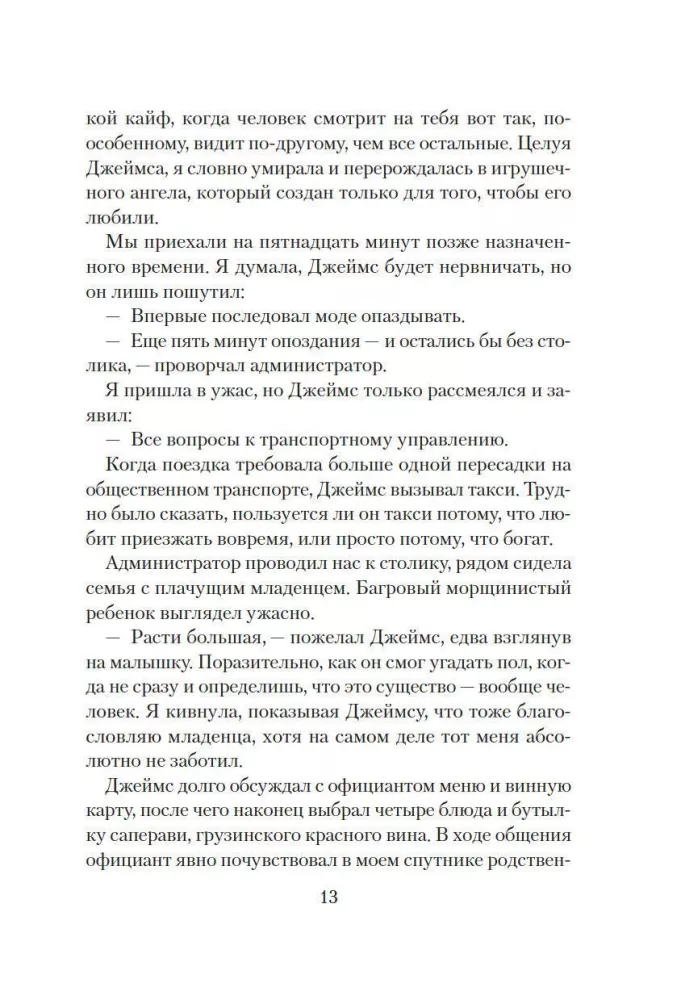 кой кайф, когда человек смотрит на тебя вот так, по-особенному, видит по-другому, чем все остальные. Целуя Джеймса, я словно умирала и перерождалась в игрушечного ангела, который создан только для того, чтобы его любили.

Мы приехали на пятнадцать минут позже назначенного времени. Я думала, Джеймс будет нервничать, но он лишь пошутил:

— Впервые последовал моде опаздывать.

— Еще пять минут опоздания — и остались бы без столика, — проворчал администратор.

Я пришла в ужас, но Джеймс только рассмеялся и заявил:

— Все вопросы к транспортному управлению.

Когда поездка требовала больше одной пересадки на общественном транспорте, Джеймс вызывал такси. Трудно было сказать, пользуется ли он такси потому, что любит приезжать вовремя, или просто потому, что богат.

Администратор проводил нас к столику, рядом сидела семья с плачущим младенцем. Багровый морщинистый ребенок выглядел ужасно.

— Расти большая, — пожелал Джеймс, едва взглянув на малышку. Поразительно, как он смог угадать пол, когда не сразу и определишь, что это существо — вообще человек. Я кивнула, показывая Джеймсу, что тоже благословляю младенца, хотя на самом деле тот меня абсолютно не заботил.

Джеймс долго обсуждал с официантом меню и винную карту, после чего наконец выбрал четыре блюда и бутылку саперави, грузинского красного вина. В ходе общения официант явно почувствовал в моем спутнике родствен-

13